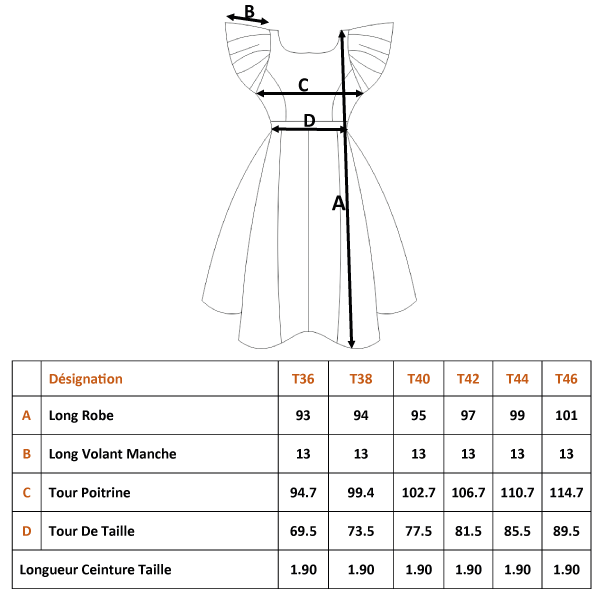 B

C

D

A

| | Désignation | T36 | T38 | T40 | T42 | T44 | T46 |
|---|---|---|---|---|---|---|---|
| A | Long Robe | 93 | 94 | 95 | 97 | 99 | 101 |
| B | Long Volant Manche | 13 | 13 | 13 | 13 | 13 | 13 |
| C | Tour Poitrine | 94.7 | 99.4 | 102.7 | 106.7 | 110.7 | 114.7 |
| D | Tour De Taille | 69.5 | 73.5 | 77.5 | 81.5 | 85.5 | 89.5 |
| Longueur Ceinture Taille | | 1.90 | 1.90 | 1.90 | 1.90 | 1.90 | 1.90 |